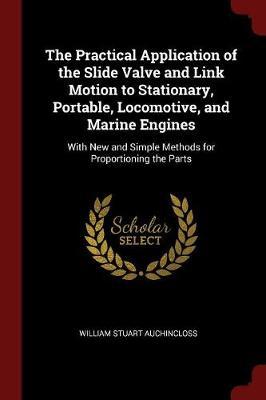 The Practical Application of the Slide Valve and Link Motion to Stationary, Portable, Locomotive, and Marine Engines

With New and Simple Methods for Proportioning the Parts

Scholar SELECT

WILLIAM STUART AUCHINCLOSS